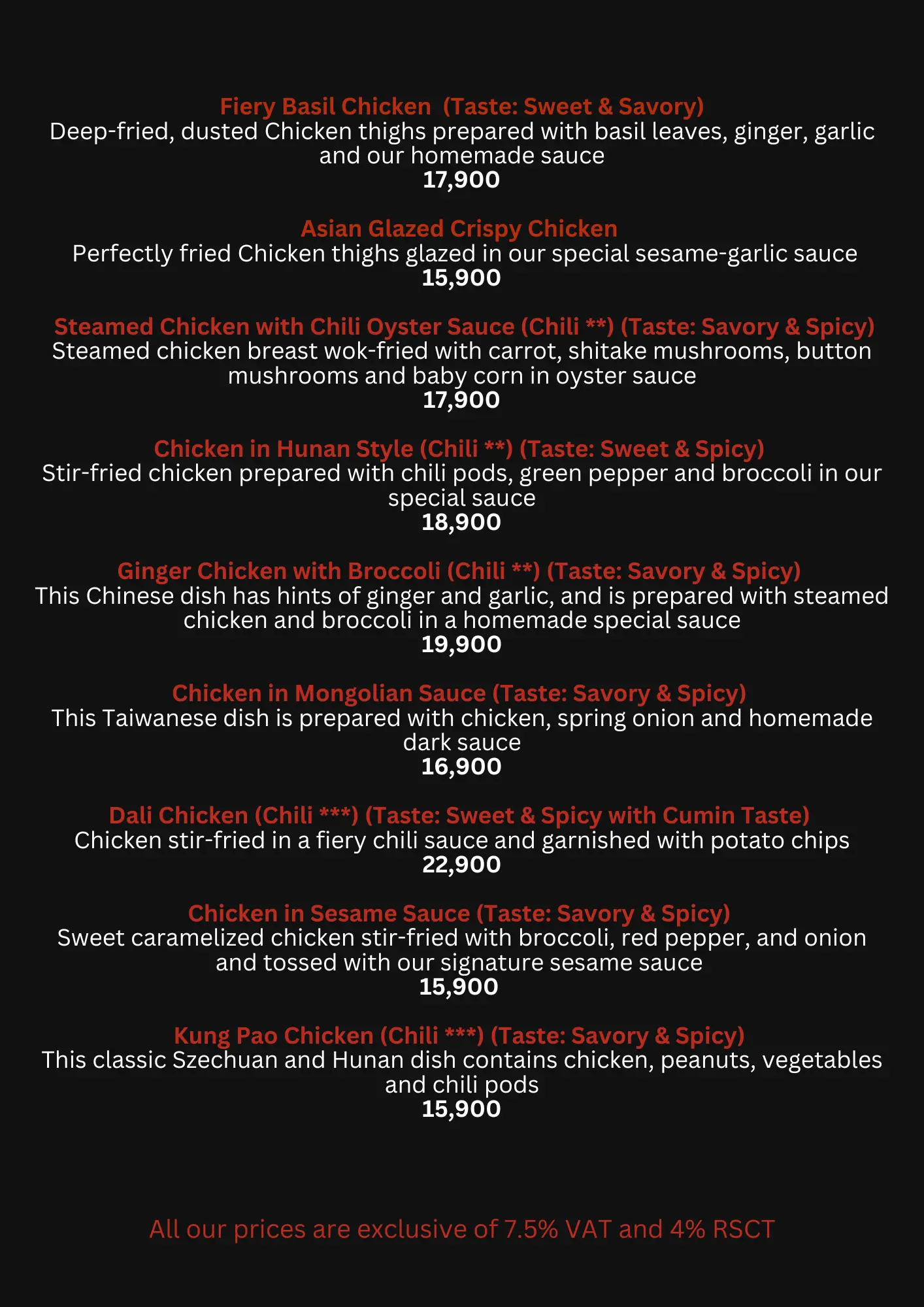 Fiery Basil Chicken (Taste: Sweet & Savory)
Deep-fried, dusted Chicken thighs prepared with basil leaves, ginger, garlic and our homemade sauce
17,900

Asian Glazed Crispy Chicken
Perfectly fried Chicken thighs glazed in our special sesame-garlic sauce
15,900

Steamed Chicken with Chili Oyster Sauce (Chili **) (Taste: Savory & Spicy)
Steamed chicken breast wok-fried with carrot, shitake mushrooms, button mushrooms and baby corn in oyster sauce
17,900

Chicken in Hunan Style (Chili **) (Taste: Sweet & Spicy)
Stir-fried chicken prepared with chili pods, green pepper and broccoli in our special sauce
18,900

Ginger Chicken with Broccoli (Chili **) (Taste: Savory & Spicy)
This Chinese dish has hints of ginger and garlic, and is prepared with steamed chicken and broccoli in a homemade special sauce
19,900

Chicken in Mongolian Sauce (Taste: Savory & Spicy)
This Taiwanese dish is prepared with chicken, spring onion and homemade dark sauce
16,900

Dali Chicken (Chili ***) (Taste: Sweet & Spicy with Cumin Taste)
Chicken stir-fried in a fiery chili sauce and garnished with potato chips
22,900

Chicken in Sesame Sauce (Taste: Savory & Spicy)
Sweet caramelized chicken stir-fried with broccoli, red pepper, and onion and tossed with our signature sesame sauce
15,900

Kung Pao Chicken (Chili ***) (Taste: Savory & Spicy)
This classic Szechuan and Hunan dish contains chicken, peanuts, vegetables and chili pods
15,900

All our prices are exclusive of 7.5% VAT and 4% RSCT